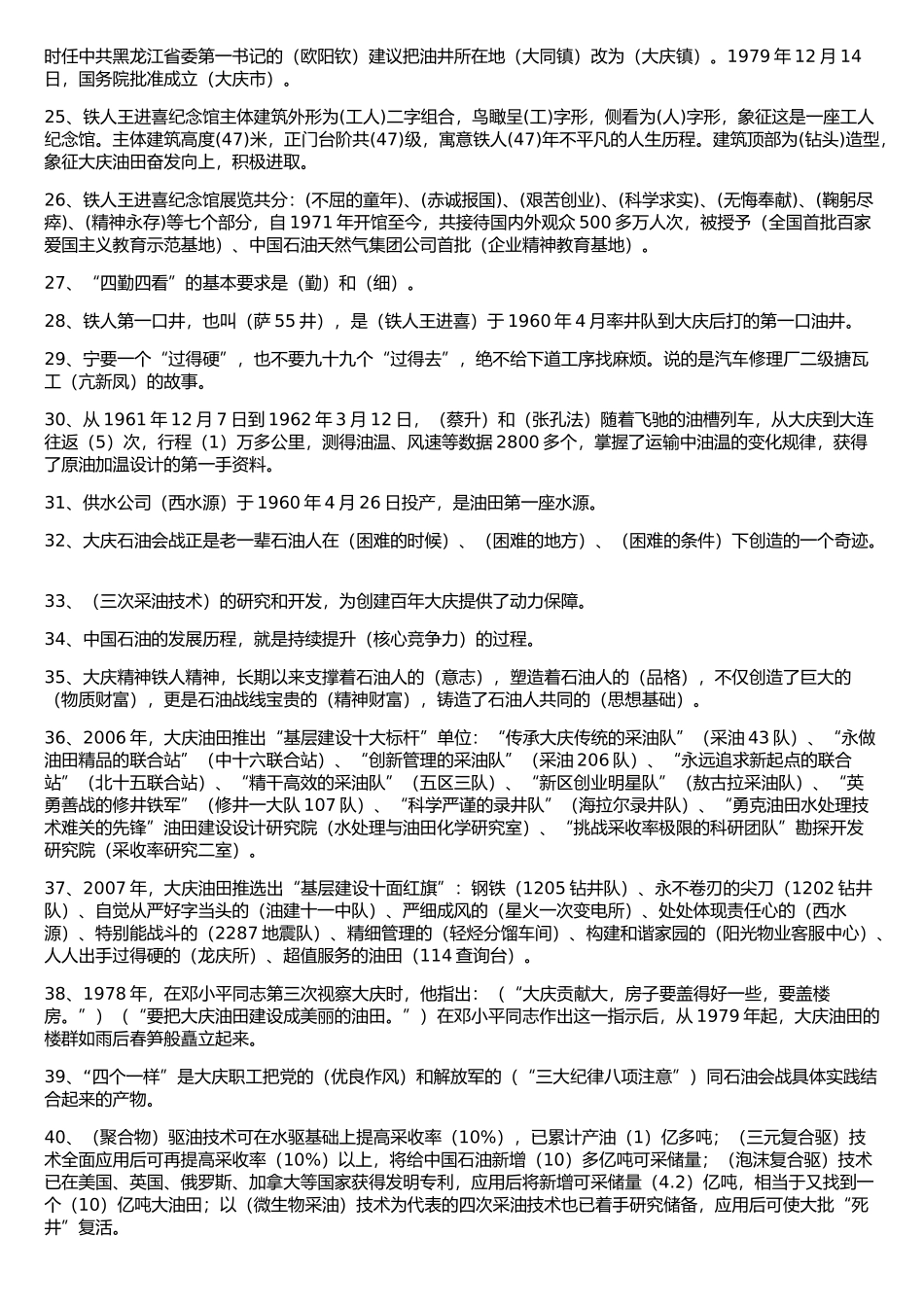 时任中共黑龙江省委第一书记的（欧阳钦）建议把油井所在地（大同镇）改为（大庆镇）。1979 年 12 月 14 日，国务院批准成立（大庆市）。

25、铁人王进喜纪念馆主体建筑外形为(工人)二字组合，鸟瞰呈(工)字形，侧看为(人)字形，象征这是一座工人纪念馆。主体建筑高度(47)米，正门台阶共(47)级，寓意铁人(47)年不平凡的人生历程。建筑顶部为(钻头)造型，象征大庆油田奋发向上，积极进取。

26、铁人王进喜纪念馆展览共分：(不屈的童年)、(赤诚报国)、(艰苦创业)、(科学求实)、(无悔奉献)、(鞠躬尽瘁)、(精神永存)等七个部分，自 1971 年开馆至今，共接待国内外观众 500 多万人次，被授予（全国首批百家爱国主义教育示范基地）、中国石油天然气集团公司首批（企业精神教育基地）。

27、“四勤四看”的基本要求是（勤）和（细）。

28、铁人第一口井，也叫（萨 55 井），是（铁人王进喜）于 1960 年 4 月率井队到大庆后打的第一口油井。

29、宁要一个“过得硬”，也不要九十九个“过得去”，绝不给下道工序找麻烦。说的是汽车修理厂二级搪瓦工（亢新凤）的故事。

30、从 1961 年 12 月 7 日到 1962 年 3 月 12 日，（蔡升）和（张孔法）随着飞驰的油槽列车，从大庆到大连往返（5）次，行程（1）万多公里，测得油温、风速等数据 2800 多个，掌握了运输中油温的变化规律，获得了原油加温设计的第一手资料。

31、供水公司（西水源）于 1960 年 4 月 26 日投产，是油田第一座水源。

32、大庆石油会战正是老一辈石油人在（困难的时候）、（困难的地方）、（困难的条件）下创造的一个奇迹。

33、（三次采油技术）的研究和开发，为创建百年大庆提供了动力保障。

34、中国石油的发展历程，就是持续提升（核心竞争力）的过程。

35、大庆精神铁人精神，长期以来支撑着石油人的（意志），塑造着石油人的（品格），不仅创造了巨大的（物质财富），更是石油战线宝贵的（精神财富），铸造了石油人共同的（思想基础）。

36、2006 年，大庆油田推出“基层建设十大标杆”单位：“传承大庆传统的采油队”（采油 43 队）、“永做油田精品的联合站”（中十六联合站）、“创新管理的采油队”（采油 206 队）、“永远追求新起点的联合站”（北十五联合站）、“精干高效的采油队”（五区三队）、“新区创业明星队”（敖古拉采油队）、“英勇善战的修井铁军”（修井一大队 107 队）、“科学严谨的录井队”（海拉尔录井队）、“勇克油田水处理技术难关的先锋”油田建设设计研究院（水处理与油田化学研究室）、“挑战采收率极限的科研团队”勘探开发研究院（采收率研究二室）。

37、2007 年，大庆油田推选出“基层建设十面红旗”：钢铁（1205 钻井队）、永不卷刃的尖刀（1202 钻井队）、自觉从严好字当头的（油建十一中队）、严细成风的（星火一次变电所）、处处体现责任心的（西水源）、特别能战斗的（2287 地震队）、精细管理的（轻烃分馏车间）、构建和谐家园的（阳光物业客服中心）、人人出手过得硬的（龙庆所）、超值服务的油田（114 查询台）。

38、1978 年，在邓小平同志第三次视察大庆时，他指出：（“大庆贡献大，房子要盖得好一些，要盖楼房。”）（“要把大庆油田建设成美丽的油田。”）在邓小平同志作出这一指示后，从 1979 年起，大庆油田的楼群如雨后春笋般矗立起来。

39、“四个一样”是大庆职工把党的（优良作风）和解放军的（“三大纪律八项注意”）同石油会战具体实践结合起来的产物。

40、（聚合物）驱油技术可在水驱基础上提高采收率（10%），已累计产油（1）亿多吨；（三元复合驱）技术全面应用后可再提高采收率（10%）以上，将给中国石油新增（10）多亿吨可采储量；（泡沫复合驱）技术已在美国、英国、俄罗斯、加拿大等国家获得发明专利，应用后将新增可采储量（4.2）亿吨，相当于又找到一个（10）亿吨大油田；以（微生物采油）技术为代表的四次采油技术也已着手研究储备，应用后可使大批“死井”复活。